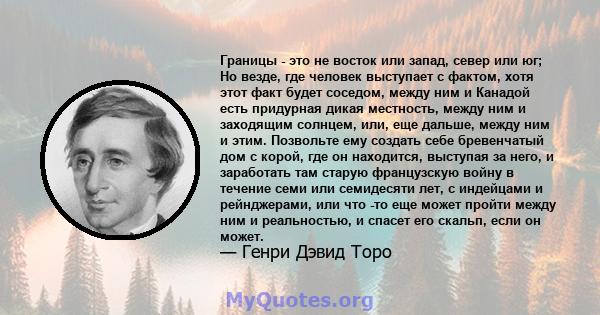 Границы - это не восток или запад, север или юг; Но везде, где человек выступает с фактом, хотя этот факт будет соседом, между ним и Канадой есть придурная дикая местность, между ним и заходящим солнцем, или, еще дальше, между ним и этим. Позвольте ему создать себе бревенчатый дом с корой, где он находится, выступая за него, и заработать там старую французскую войну в течение семи или семидесяти лет, с индейцами и рейнджерами, или что -то еще может пройти между ним и реальностью, и спасет его скальп, если он может.
— Генри Дэвид Торо

MyQuotes.org